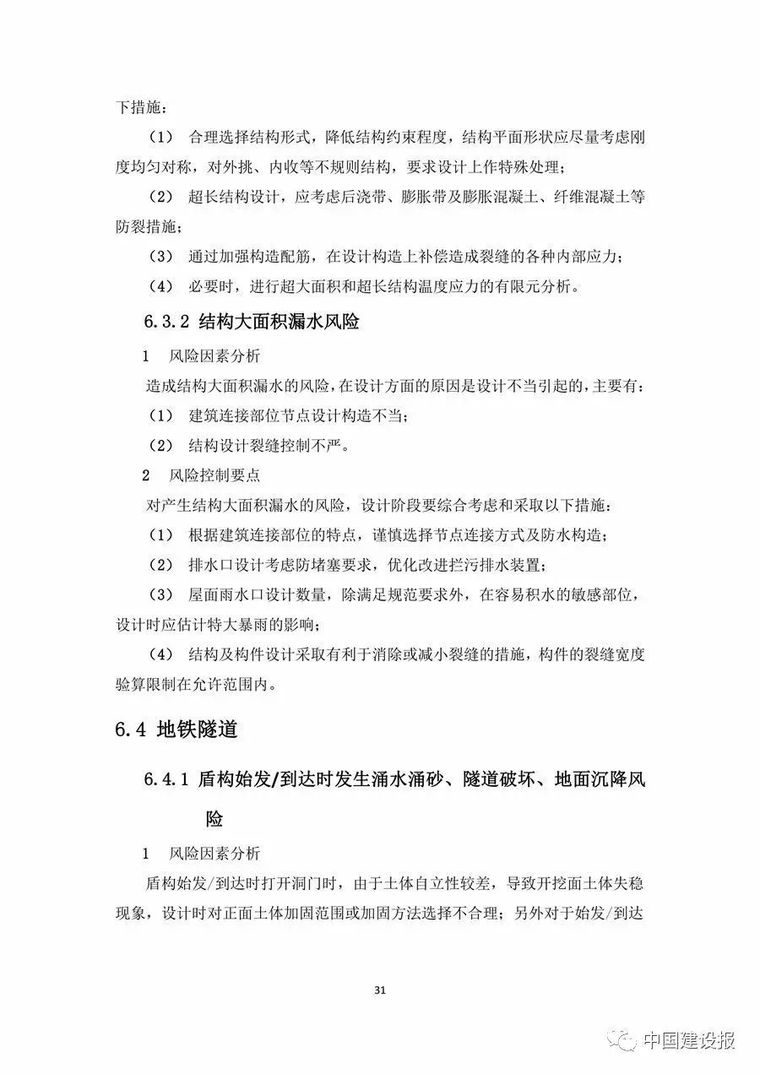 下措施：

（1） 合理选择结构形式，降低结构约束程度，结构平面形状应尽量考虑刚度均匀对称，对外挑、内收等不规则结构，要求设计上作特殊处理；

（2） 超长结构设计，应考虑后浇带、膨胀带及膨胀混凝土、纤维混凝土等防裂措施；

（3） 通过加强构造配筋，在设计构造上补偿造成裂缝的各种内部应力；

（4） 必要时，进行超大面积和超长结构温度应力的有限元分析。

6.3.2 结构大面积漏水风险

1 风险因素分析

造成结构大面积漏水的风险，在设计方面的原因是设计不当引起的，主要有：

（1） 建筑连接部位节点设计构造不当；

（2） 结构设计裂缝控制不严。

2 风险控制要点

对产生结构大面积漏水的风险，设计阶段要综合考虑和采取以下措施：

（1） 根据建筑连接部位的特点，谨慎选择节点连接方式及防水构造；

（2） 排水口设计考虑防堵塞要求，优化改进拦污排水装置；

（3） 屋面雨水口设计数量，除满足规范要求外，在容易积水的敏感部位，设计时应估计特大暴雨的影响；

（4） 结构及构件设计采取有利于消除或减小裂缝的措施，构件的裂缝宽度验算限制在允许范围内。

6.4 地铁隧道

6.4.1 盾构始发/到达时发生涌水涌砂、隧道破坏、地面沉降风险

1 风险因素分析

盾构始发/到达时打开洞门时，由于土体自立性较差，导致开挖面土体失稳现象，设计时对正面土体加固范围或加固方法选择不合理；另外对于始发/到达

31

中国建设报